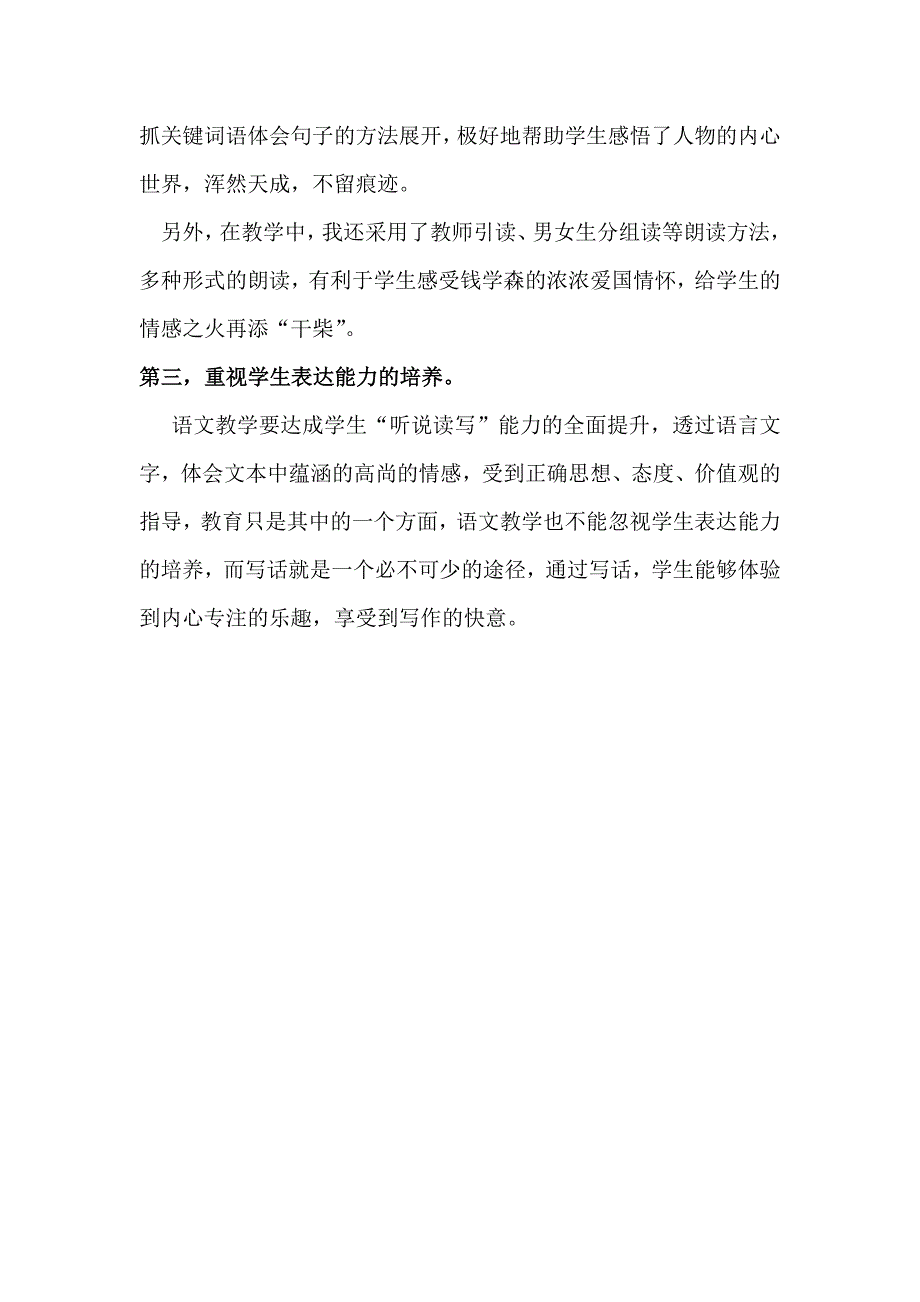 抓关键词语体会句子的方法展开，极好地帮助学生感悟了人物的内心世界，浑然天成，不留痕迹。

另外，在教学中，我还采用了教师引读、男女生分组读等朗读方法，多种形式的朗读，有利于学生感受钱学森的浓浓爱国情怀，给学生的情感之火再添“干柴”。

第三，重视学生表达能力的培养。

语文教学要达成学生“听说读写”能力的全面提升，透过语言文字，体会文本中蕴涵的高尚的情感，受到正确思想、态度、价值观的指导，教育只是其中的一个方面，语文教学也不能忽视学生表达能力的培养，而写话就是一个必不可少的途径，通过写话，学生能够体验到内心专注的乐趣，享受到写作的快意。